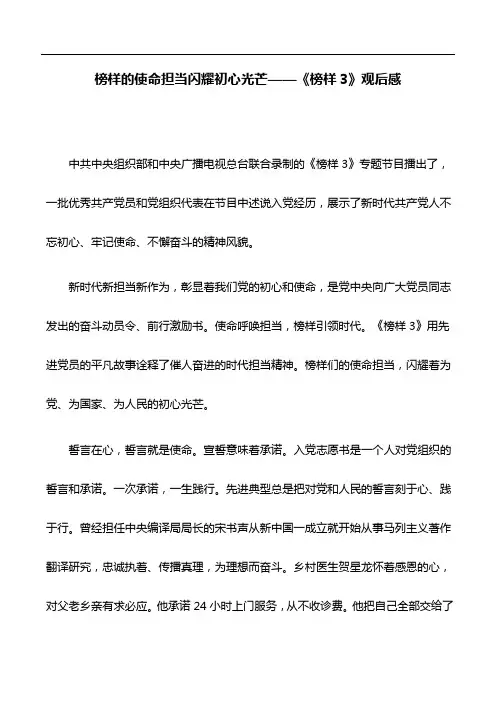 榜样的使命担当闪耀初心光芒——《榜样 3》观后感

中共中央组织部和中央广播电视总台联合录制的《榜样 3》专题节目播出了，一批优秀共产党员和党组织代表在节目中述说入党经历，展示了新时代共产党人不忘初心、牢记使命、不懈奋斗的精神风貌。

新时代新担当新作为，彰显着我们党的初心和使命，是党中央向广大党员同志发出的奋斗动员令、前行激励书。使命呼唤担当，榜样引领时代。《榜样 3》用先进党员的平凡故事诠释了催人奋进的时代担当精神。榜样们的使命担当，闪耀着为党、为国家、为人民的初心光芒。

誓言在心，誓言就是使命。宣誓意味着承诺。入党志愿书是一个人对党组织的誓言和承诺。一次承诺，一生践行。先进典型总是把对党和人民的誓言刻于心、践于行。曾经担任中央编译局局长的宋书声从新中国一成立就开始从事马列主义著作翻译研究，忠诚执着、传播真理，为理想而奋斗。乡村医生贺星龙怀着感恩的心，对父老乡亲有求必应。他承诺 24 小时上门服务，从不收诊费。他把自己全部交给了